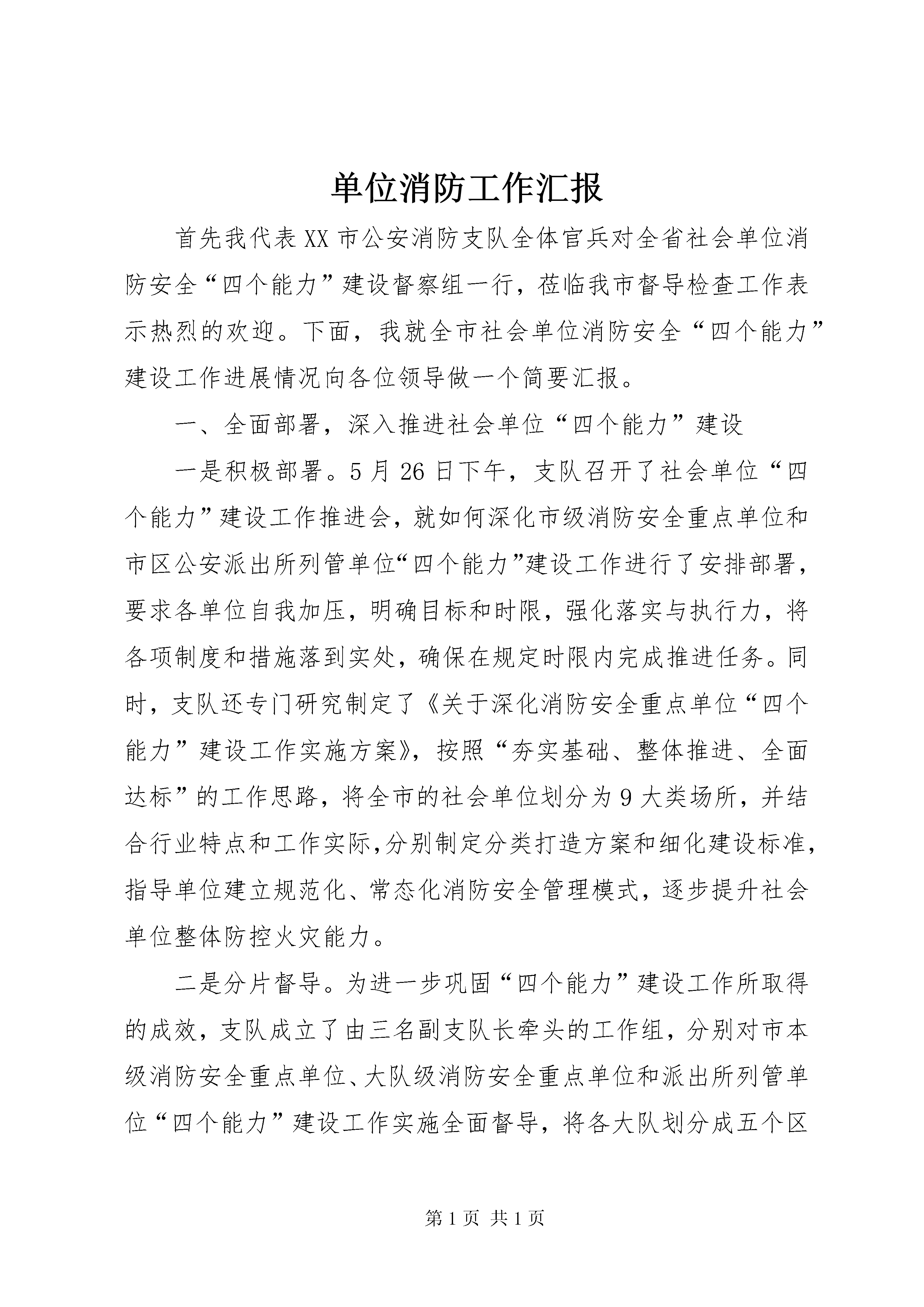 单位消防工作汇报

首先我代表XX市公安消防支队全体官兵对全省社会单位消防安全“四个能力”建设督察组一行，莅临我市督导检查工作表示热烈的欢迎。下面，我就全市社会单位消防安全“四个能力”建设工作进展情况向各位领导做一个简要汇报。

一、全面部署，深入推进社会单位“四个能力”建设

一是积极部署。5月26日下午，支队召开了社会单位“四个能力”建设工作推进会，就如何深化市级消防安全重点单位和市区公安派出所列管单位“四个能力”建设工作进行了安排部署，要求各单位自我加压，明确目标和时限，强化落实与执行力，将各项制度和措施落到实处，确保在规定时限内完成推进任务。同时，支队还专门研究制定了《关于深化消防安全重点单位“四个能力”建设工作实施方案》，按照“夯实基础、整体推进、全面达标”的工作思路，将全市的社会单位划分为9大类场所，并结合行业特点和工作实际,分别制定分类打造方案和细化建设标准，指导单位建立规范化、常态化消防安全管理模式，逐步提升社会单位整体防控火灾能力。

二是分片督导。为进一步巩固“四个能力”建设工作所取得的成效，支队成立了由三名副支队长牵头的工作组，分别对市本级消防安全重点单位、大队级消防安全重点单位和派出所列管单位“四个能力”建设工作实施全面督导，将各大队划分成五个区

第1页 共1页